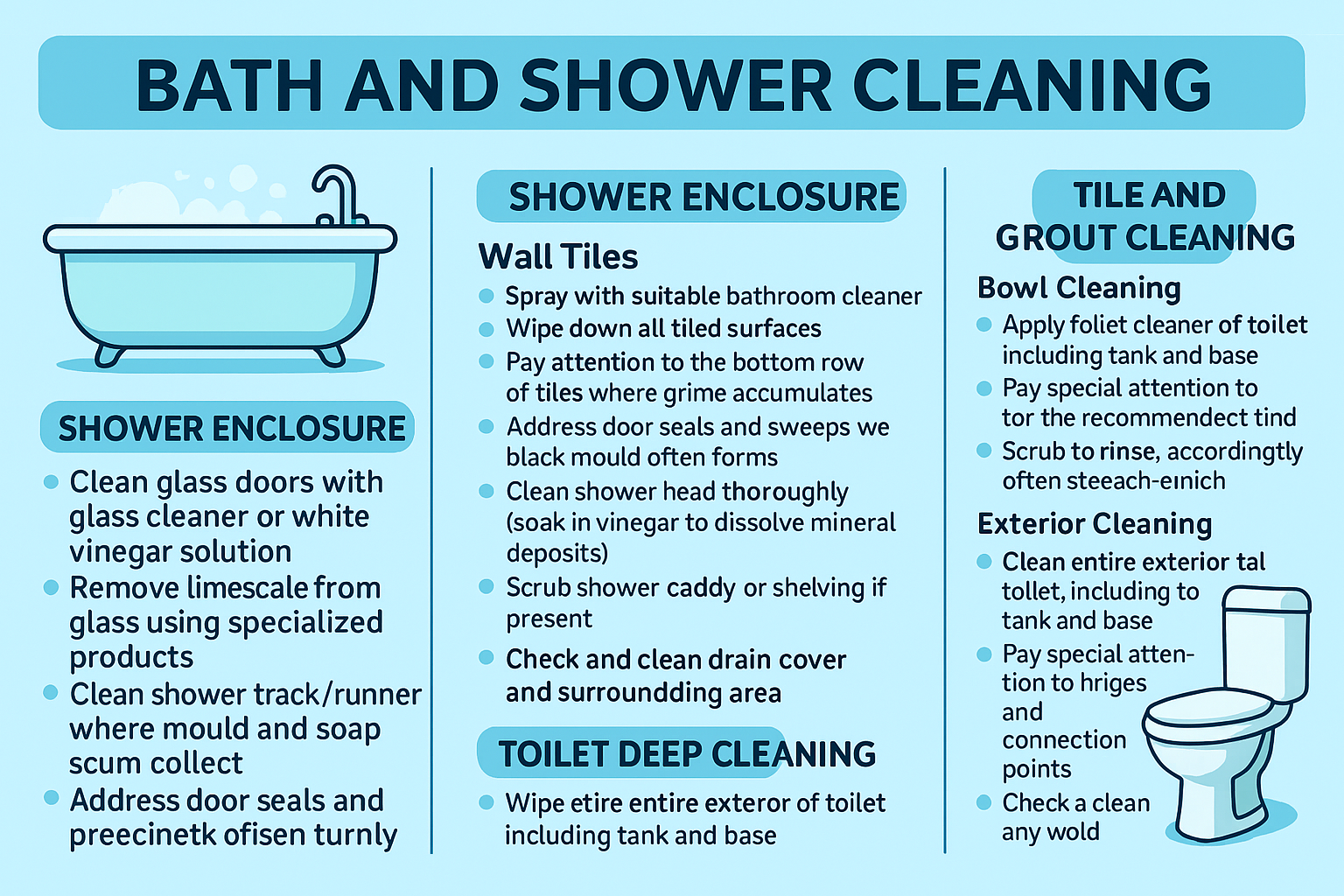 BATH AND SHOWER CLEANING

SHOWER ENCLOSURE

• Clean glass doors with glass cleaner or white vinegar solution
• Remove limescale from glass using specialized products
• Clean shower track/runner where mould and soap scum collect
• Address door seals and preecinetk ofisen turnly

SHOWER ENCLOSURE

Wall Tiles

• Spray with suitable bathroom cleaner
• Wipe down all tiled surfaces
• Pay attention to the bottom row of tiles where grime accumulates
• Address door seals and sweeps we black mould often forms
• Clean shower head thoroughly (soak in vinegar to dissolve mineral deposits)
• Scrub shower caddy or shelving if present
• Check and clean drain cover and surroundding area

TOILET DEEP CLEANING

• Wipe etire entire exteror of toilet including tank and base

TILE AND GROUT CLEANING

Bowl Cleaning

• Apply foliet cleaner of toilet including tank and base
• Pay special attention to tor the recommendect tind
• Scrub to rinse, accordingtly often steeach-eınich

Exterior Cleaning

• Clean entire exterior tal tollet, including to tank and base
• Pay special attention to hriges and connection points
• Check a clean any wold